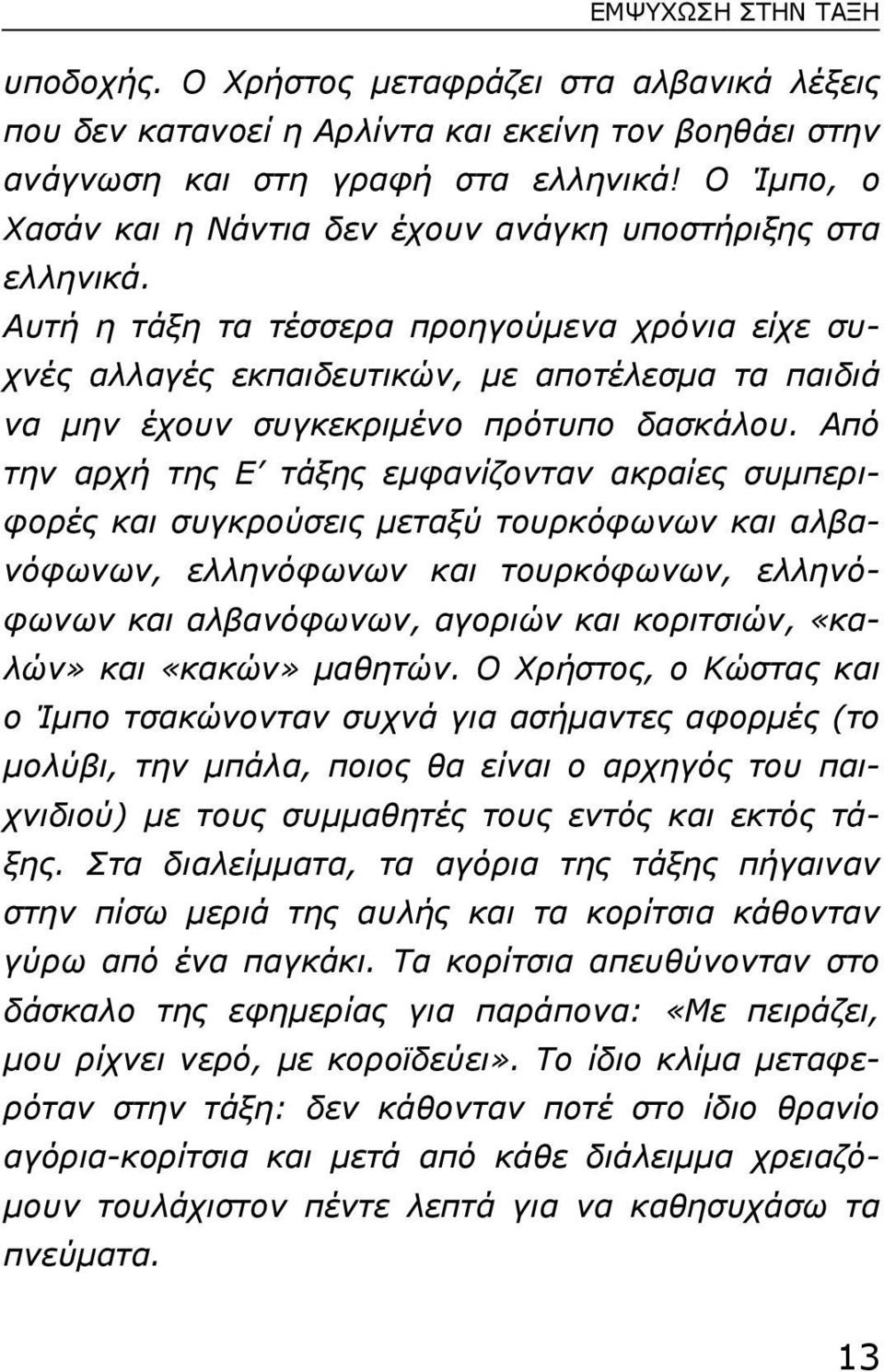 ΕΜΨΥΧΩΣΗ ΣΤΗΝ ΤΑΞΗ

υποδοχής. Ο Χρήστος μεταφράζει στα αλβανικά λέξεις που δεν κατανοεί η Αρλίντα και εκείνη τον βοηθάει στην ανάγνωση και στη γραφή στα ελληνικά! Ο Ίμπο, ο Χασάν και η Νάντια δεν έχουν ανάγκη υποστήριξης στα ελληνικά.

Αυτή η τάξη τα τέσσερα προηγούμενα χρόνια είχε συχνές αλλαγές εκπαιδευτικών, με αποτέλεσμα τα παιδιά να μην έχουν συγκεκριμένο πρότυπο δασκάλου. Από την αρχή της Ε΄ τάξης εμφανίζονταν ακραίες συμπεριφορές και συγκρούσεις μεταξύ τουρκόφωνων και αλβανόφωνων, ελληνόφωνων και τουρκόφωνων, ελληνόφωνων και αλβανόφωνων, αγοριών και κοριτσιών, «καλών» και «κακών» μαθητών. Ο Χρήστος, ο Κώστας και ο Ίμπο τσακώνονταν συχνά για ασήμαντες αφορμές (το μολύβι, την μπάλα, ποιος θα είναι ο αρχηγός του παιχνιδιού) με τους συμμαθητές τους εντός και εκτός τάξης. Στα διαλείμματα, τα αγόρια της τάξης πήγαιναν στην πίσω μεριά της αυλής και τα κορίτσια κάθονταν γύρω από ένα παγκάκι. Τα κορίτσια απευθύνονταν στο δάσκαλο της εφημερίας για παράπονα: «Με πειράζει, μου ρίχνει νερό, με κοροϊδεύει». Το ίδιο κλίμα μεταφερόταν στην τάξη: δεν κάθονταν ποτέ στο ίδιο θρανίο αγόρια-κορίτσια και μετά από κάθε διάλειμμα χρειαζόμουν τουλάχιστον πέντε λεπτά για να καθησυχάσω τα πνεύματα.

13